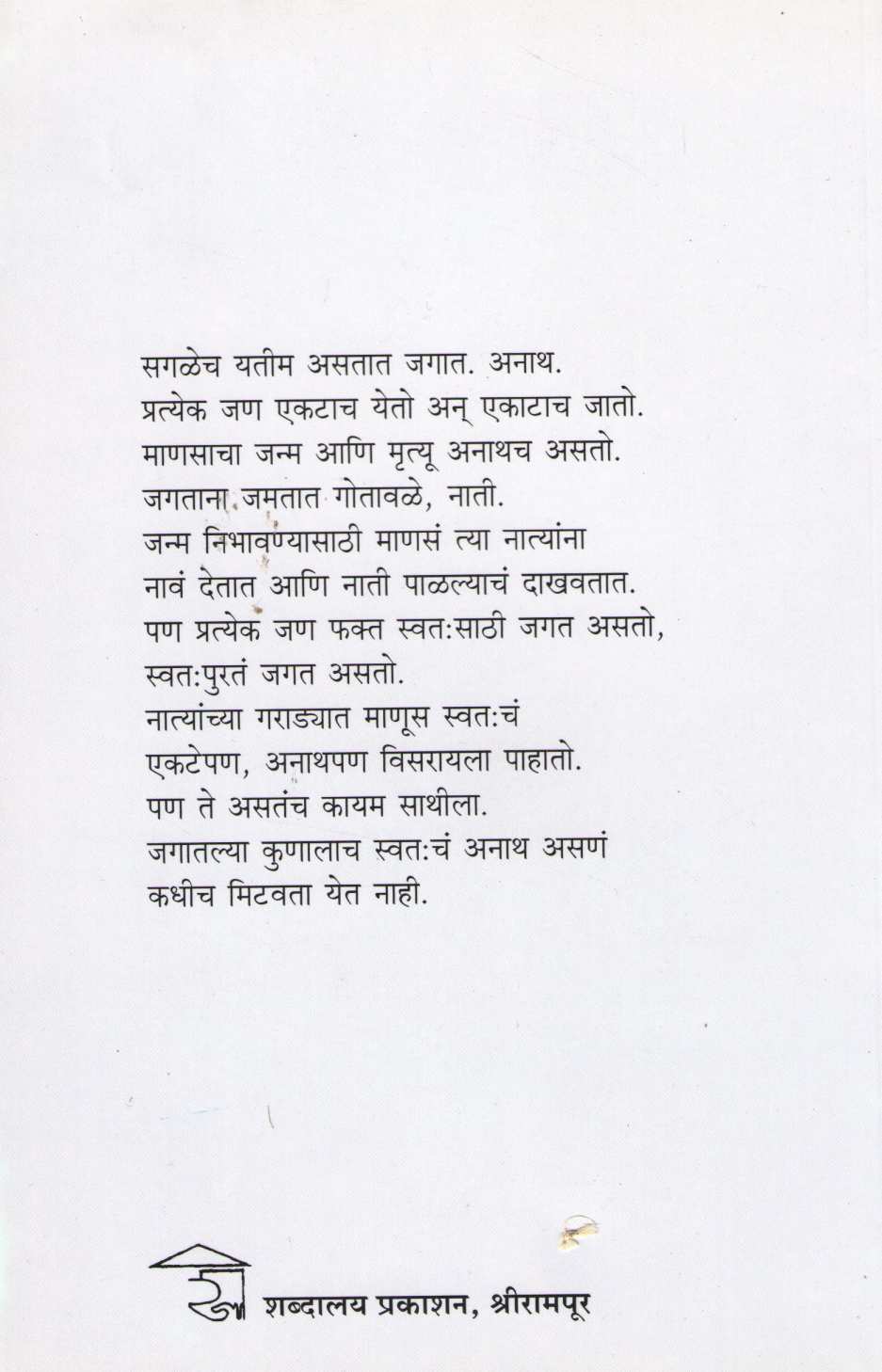 सगळेच यतीम असतात जगात. अनाथ.
प्रत्येक जण एकटाच येतो अन् एकाटाच जातो.
माणसाचा जन्म आणि मृत्यू अनाथच असतो.
जगताना जमतात गोतावळे, नाती.
जन्म निभावण्यासाठी माणसं त्या नात्यांना
नावं देतात आणि नाती पाळल्याचं दाखवतात.
पण प्रत्येक जण फक्त स्वत:साठी जगत असतो,
स्वत:पुरतं जगत असतो.
नात्यांच्या गराड्यात माणूस स्वत:चं
एकटेपण, अनाथपण विसरायला पाहातो.
पण ते असतंच कायम साथीला.
जगातल्या कुणालाच स्वत:चं अनाथ असणं
कधीच मिटवता येत नाही.

शब्दालय प्रकाशन, श्रीरामपूर